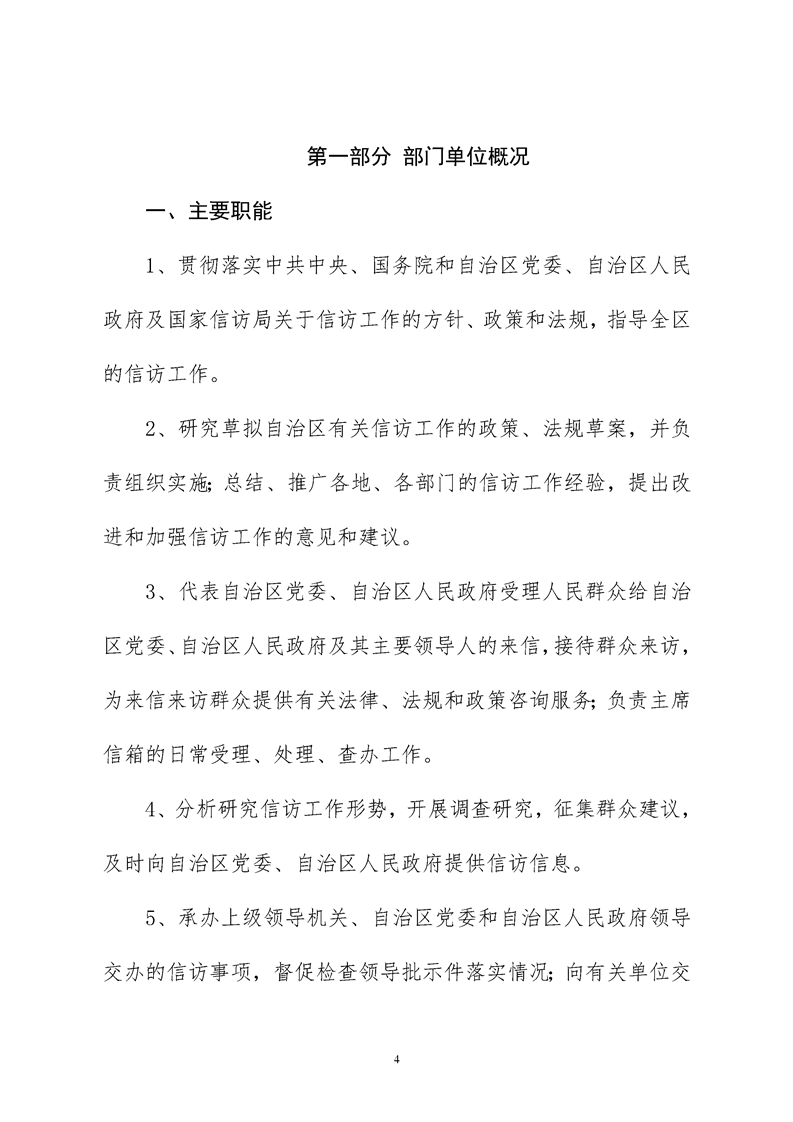 第一部分 部门单位概况

一、主要职能

1、贯彻落实中共中央、国务院和自治区党委、自治区人民政府及国家信访局关于信访工作的方针、政策和法规，指导全区的信访工作。

2、研究草拟自治区有关信访工作的政策、法规草案，并负责组织实施；总结、推广各地、各部门的信访工作经验，提出改进和加强信访工作的意见和建议。

3、代表自治区党委、自治区人民政府受理人民群众给自治区党委、自治区人民政府及其主要领导人的来信，接待群众来访，为来信来访群众提供有关法律、法规和政策咨询服务；负责主席信箱的日常受理、处理、查办工作。

4、分析研究信访工作形势，开展调查研究，征集群众建议，及时向自治区党委、自治区人民政府提供信访信息。

5、承办上级领导机关、自治区党委和自治区人民政府领导交办的信访事项，督促检查领导批示件落实情况；向有关单位交

4